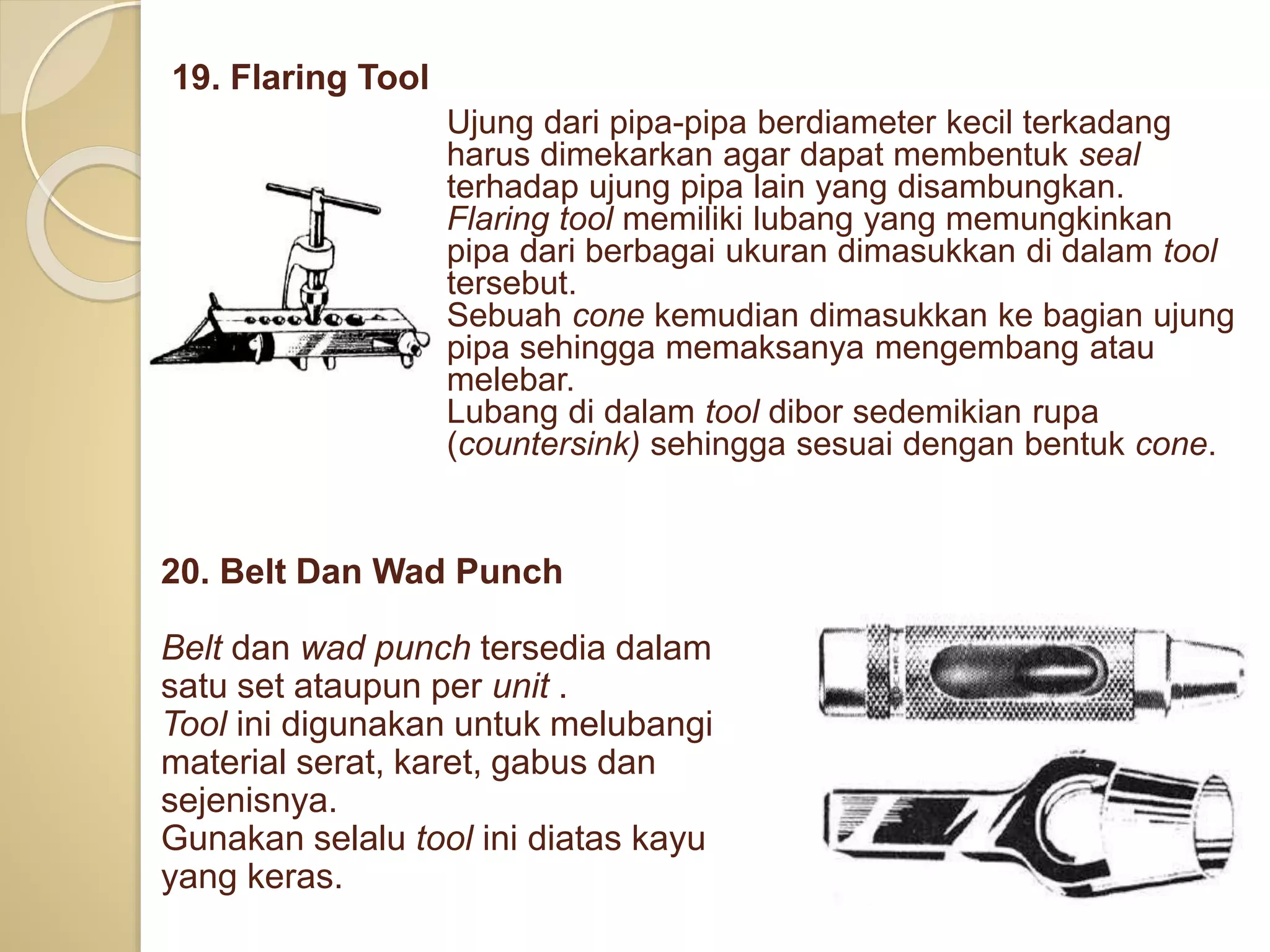 19. Flaring Tool

Ujung dari pipa-pipa berdiameter kecil terkadang harus dimekarkan agar dapat membentuk seal terhadap ujung pipa lain yang disambungkan.
Flaring tool memiliki lubang yang memungkinkan pipa dari berbagai ukuran dimasukkan di dalam tool tersebut.
Sebuah cone kemudian dimasukkan ke bagian ujung pipa sehingga memaksanya mengembang atau melebar.
Lubang di dalam tool dibor sedemikian rupa (countersink) sehingga sesuai dengan bentuk cone.

20. Belt Dan Wad Punch

Belt dan wad punch tersedia dalam satu set ataupun per unit .
Tool ini digunakan untuk melubangi material serat, karet, gabus dan sejenisnya.
Gunakan selalu tool ini diatas kayu yang keras.